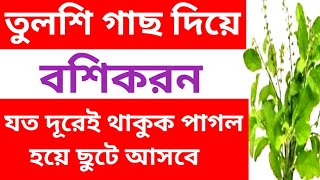 তুলশি গাছ দিয়ে

বশিকরন

যত দূরেই থাকুক পাগল হয়ে ছুটে আসবে